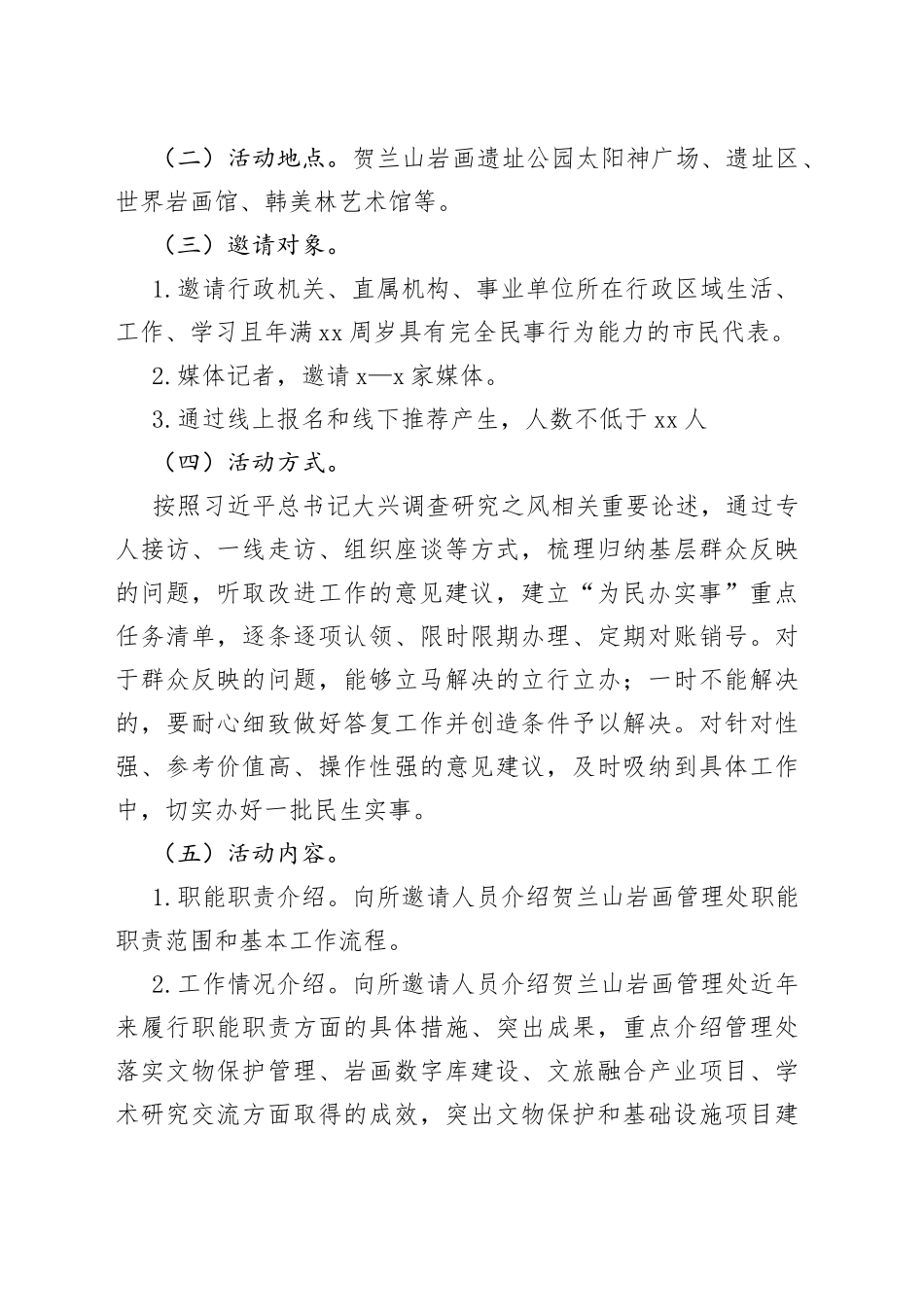 （二）活动地点。贺兰山岩画遗址公园太阳神广场、遗址区、世界岩画馆、韩美林艺术馆等。

（三）邀请对象。

1.邀请行政机关、直属机构、事业单位所在行政区域生活、工作、学习且年满xx周岁具有完全民事行为能力的市民代表。

2.媒体记者，邀请x—x家媒体。

3.通过线上报名和线下推荐产生，人数不低于xx人

（四）活动方式。

按照习近平总书记大兴调查研究之风相关重要论述，通过专人接访、一线走访、组织座谈等方式，梳理归纳基层群众反映的问题，听取改进工作的意见建议，建立“为民办实事”重点任务清单，逐条逐项认领、限时限期办理、定期对账销号。对于群众反映的问题，能够立马解决的立行立办；一时不能解决的，要耐心细致做好答复工作并创造条件予以解决。对针对性强、参考价值高、操作性强的意见建议，及时吸纳到具体工作中，切实办好一批民生实事。

（五）活动内容。

1.职能职责介绍。向所邀请人员介绍贺兰山岩画管理处职能职责范围和基本工作流程。

2.工作情况介绍。向所邀请人员介绍贺兰山岩画管理处近年来履行职能职责方面的具体措施、突出成果，重点介绍管理处落实文物保护管理、岩画数字库建设、文旅融合产业项目、学术研究交流方面取得的成效，突出文物保护和基础设施项目建